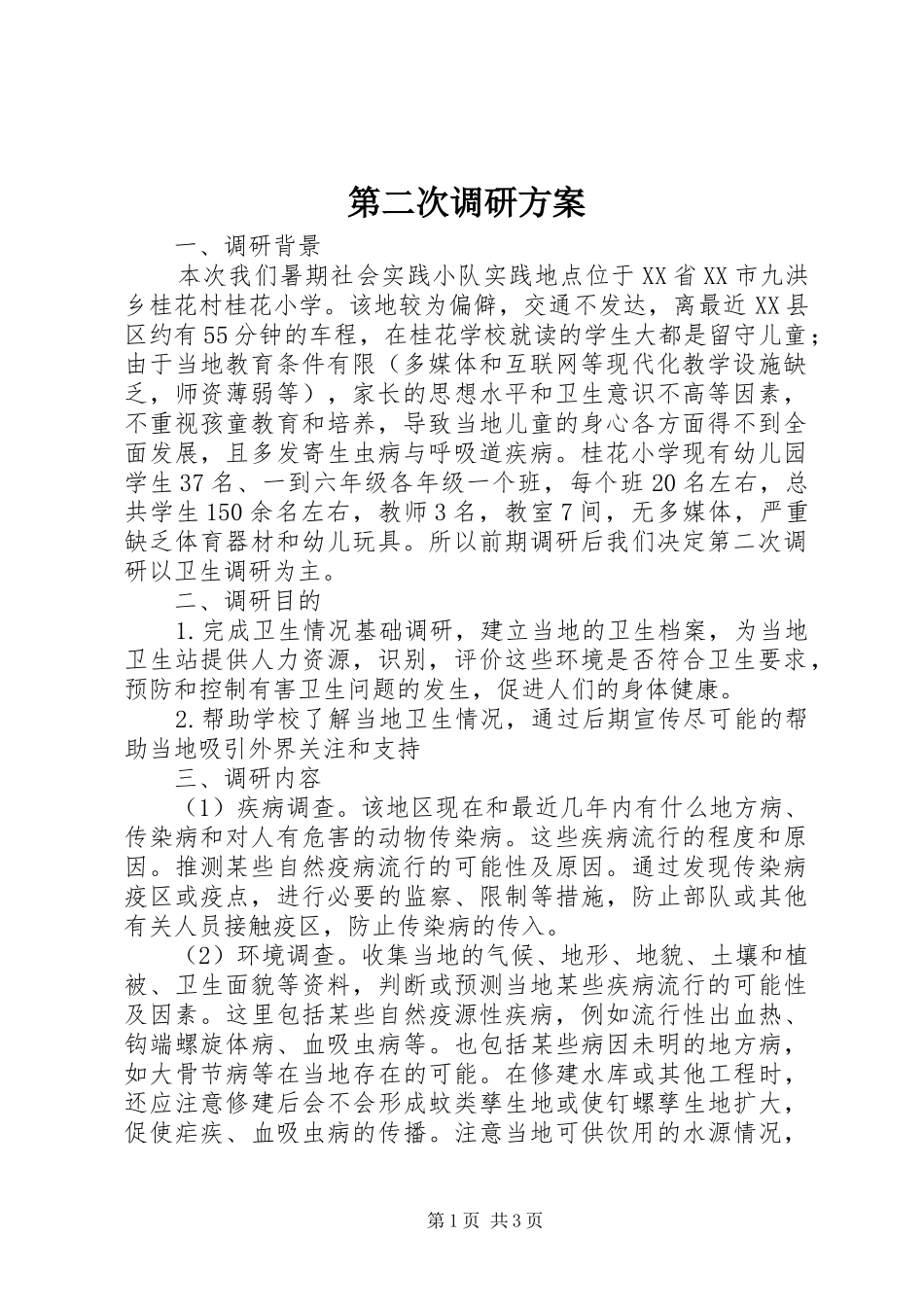 第二次调研方案

一、调研背景

本次我们暑期社会实践小队实践地点位于XX省XX市九洪乡桂花村桂花小学。该地较为偏僻，交通不发达，离最近XX县区约有55分钟的车程，在桂花学校就读的学生大都是留守儿童；由于当地教育条件有限（多媒体和互联网等现代化教学设施缺乏，师资薄弱等），家长的思想水平和卫生意识不高等因素，不重视孩童教育和培养，导致当地儿童的身心各方面得不到全面发展，且多发寄生虫病与呼吸道疾病。桂花小学现有幼儿园学生37名、一到六年级各年级一个班，每个班20名左右，总共学生150余名左右，教师3名，教室7间，无多媒体，严重缺乏体育器材和幼儿玩具。所以前期调研后我们决定第二次调研以卫生调研为主。

二、调研目的

1.完成卫生情况基础调研，建立当地的卫生档案，为当地卫生站提供人力资源，识别，评价这些环境是否符合卫生要求，预防和控制有害卫生问题的发生，促进人们的身体健康。

2.帮助学校了解当地卫生情况，通过后期宣传尽可能的帮助当地吸引外界关注和支持

三、调研内容

（1）疾病调查。该地区现在和最近几年内有什么地方病、传染病和对人有危害的动物传染病。这些疾病流行的程度和原因。推测某些自然疫病流行的可能性及原因。通过发现传染病疫区或疫点，进行必要的监察、限制等措施，防止部队或其他有关人员接触疫区，防止传染病的传入。

（2）环境调查。收集当地的气候、地形、地貌、土壤和植被、卫生面貌等资料，判断或预测当地某些疾病流行的可能性及因素。这里包括某些自然疫源性疾病，例如流行性出血热、钩端螺旋体病、血吸虫病等。也包括某些病因未明的地方病，如大骨节病等在当地存在的可能。在修建水库或其他工程时，还应注意修建后会不会形成蚊类孳生地或使钉螺孳生地扩大，促使疟疾、血吸虫病的传播。注意当地可供饮用的水源情况，

第1页 共3页